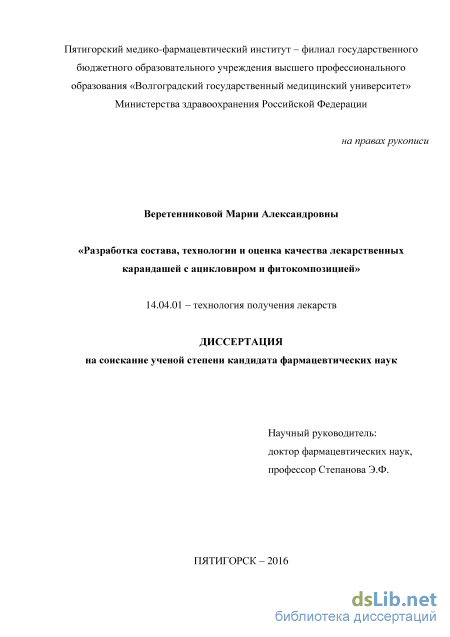 Пятигорский медико-фармацевтический институт – филиал государственного бюджетного образовательного учреждения высшего профессионального образования «Волгоградский государственный медицинский университет» Министерства здравоохранения Российской Федерации

на правах рукописи

Веретенниковой Марии Александровны

«Разработка состава, технологии и оценка качества лекарственных карандашей с ацикловиром и фитокомпозицией»

14.04.01 – технология получения лекарств

ДИССЕРТАЦИЯ
на соискание ученой степени кандидата фармацевтических наук

Научный руководитель:
доктор фармацевтических наук,
профессор Степанова Э.Ф.

ПЯТИГОРСК – 2016

dsLib.net
библиотека диссертаций